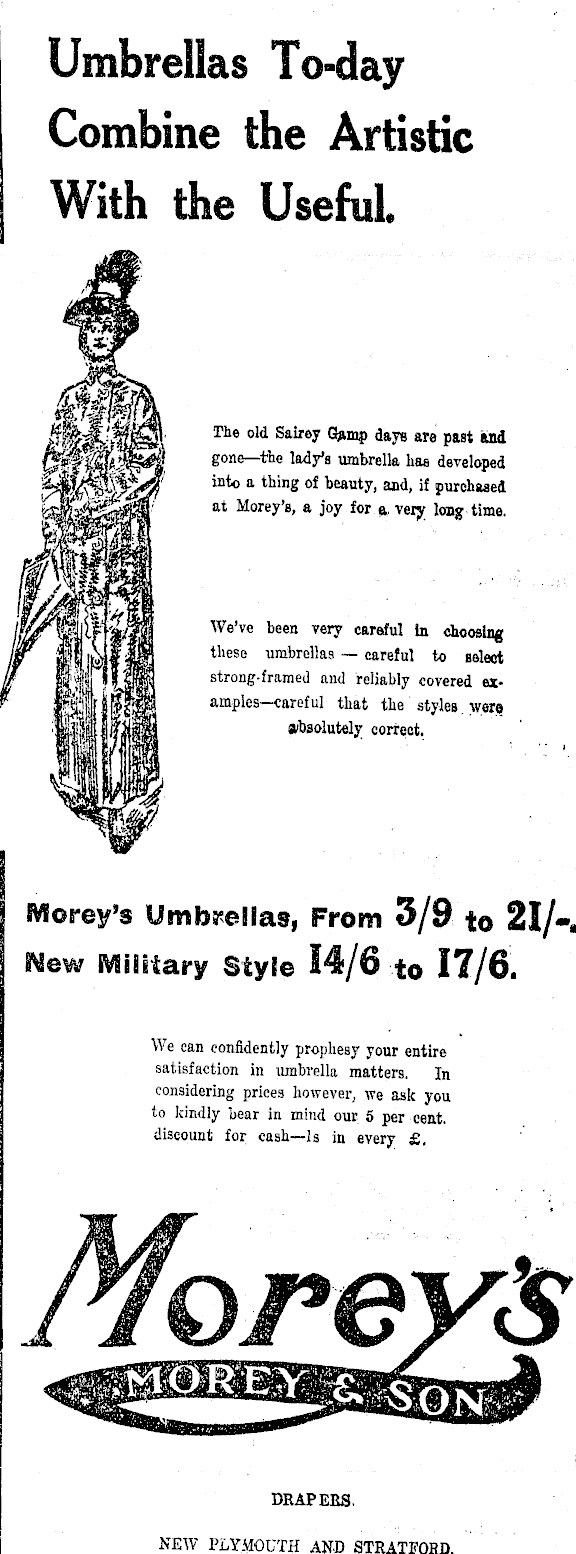 Umbrellas To-day Combine the Artistic With the Useful.

The old Sairey Gamp days are past and gone—the lady's umbrella has developed into a thing of beauty, and, if purchased at Morey's, a joy for a very long time.

We've been very careful in choosing these umbrellas — careful to select strong-framed and reliably covered examples—careful that the styles were absolutely correct.

Morey's Umbrellas, From 3/9 to 21/-.
New Military Style 14/6 to 17/6.

We can confidently prophesy your entire satisfaction in umbrella matters. In considering prices however, we ask you to kindly bear in mind our 5 per cent. discount for cash—1s in every £.

Morey's

MOREY & SON

DRAPERS.

NEW PLYMOUTH AND STRATFORD.